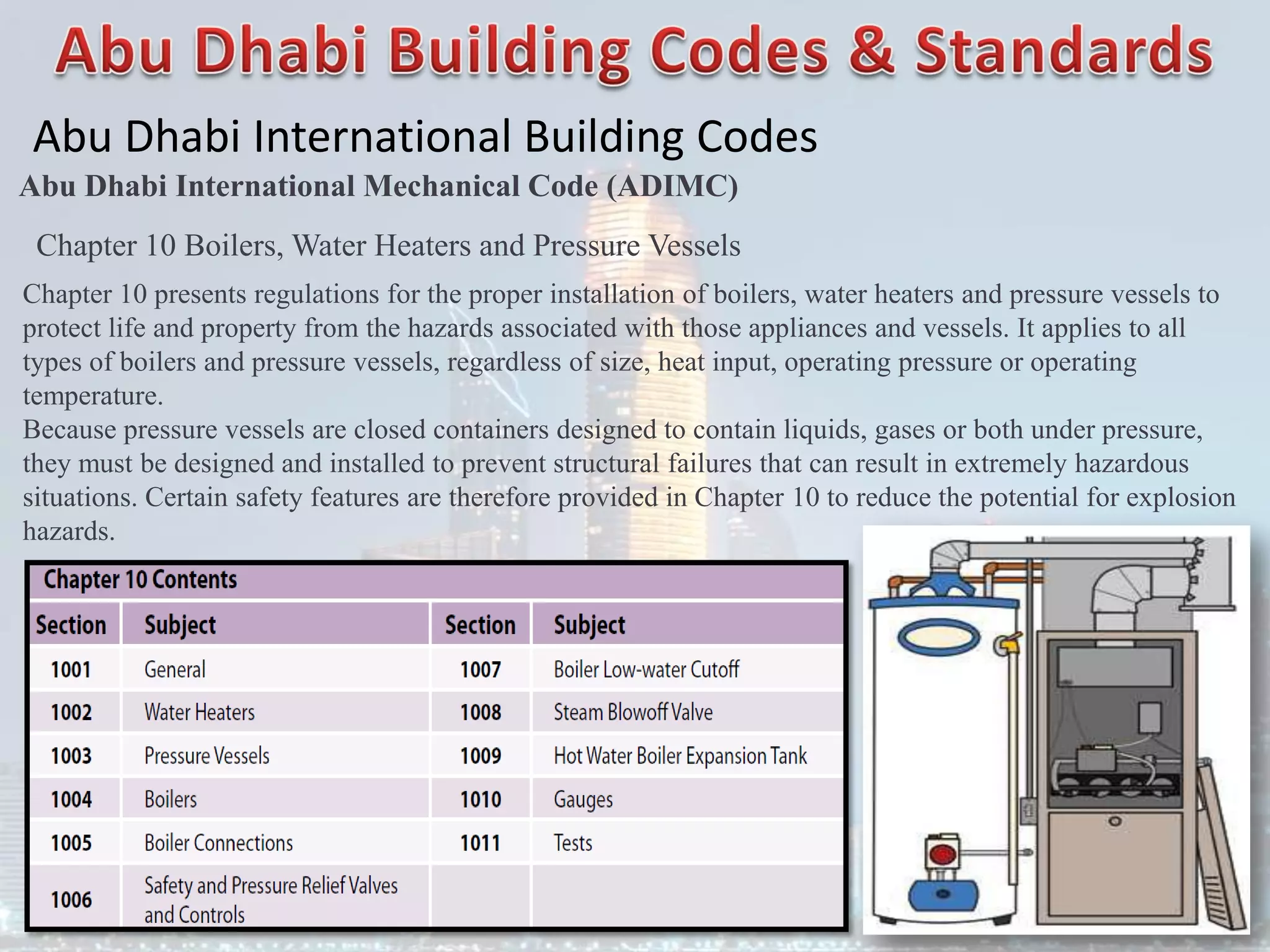 Abu Dhabi Building Codes & Standards

Abu Dhabi International Building Codes

Abu Dhabi International Mechanical Code (ADIMC)

Chapter 10 Boilers, Water Heaters and Pressure Vessels

Chapter 10 presents regulations for the proper installation of boilers, water heaters and pressure vessels to protect life and property from the hazards associated with those appliances and vessels. It applies to all types of boilers and pressure vessels, regardless of size, heat input, operating pressure or operating temperature.
Because pressure vessels are closed containers designed to contain liquids, gases or both under pressure, they must be designed and installed to prevent structural failures that can result in extremely hazardous situations. Certain safety features are therefore provided in Chapter 10 to reduce the potential for explosion hazards.

Chapter 10 Contents

| Section | Subject | Section | Subject |
|---|---|---|---|
| 1001 | General | 1007 | Boiler Low-water Cutoff |
| 1002 | Water Heaters | 1008 | Steam Blowoff Valve |
| 1003 | Pressure Vessels | 1009 | Hot Water Boiler Expansion Tank |
| 1004 | Boilers | 1010 | Gauges |
| 1005 | Boiler Connections | 1011 | Tests |
| 1006 | Safety and Pressure Relief Valves and Controls | | |